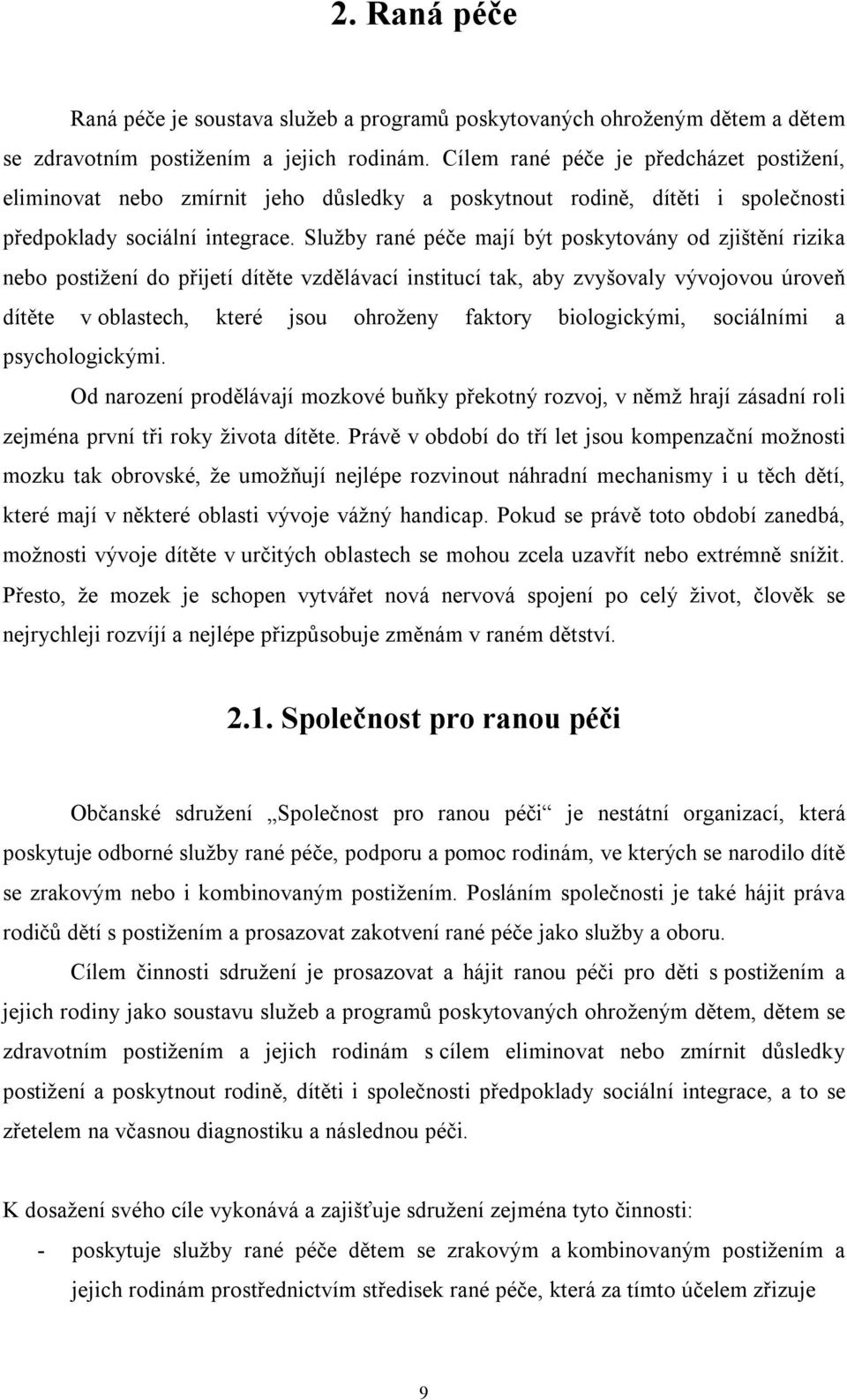 2. Raná péče

Raná péče je soustava služeb a programů poskytovaných ohroženým dětem a dětem se zdravotním postižením a jejich rodinám. Cílem rané péče je předcházet postižení, eliminovat nebo zmírnit jeho důsledky a poskytnout rodině, dítěti i společnosti předpoklady sociální integrace. Služby rané péče mají být poskytovány od zjištění rizika nebo postižení do přijetí dítěte vzdělávací institucí tak, aby zvyšovaly vývojovou úroveň dítěte v oblastech, které jsou ohroženy faktory biologickými, sociálními a psychologickými.

Od narození prodělávají mozkové buňky překotný rozvoj, v němž hrají zásadní roli zejména první tři roky života dítěte. Právě v období do tří let jsou kompenzační možnosti mozku tak obrovské, že umožňují nejlépe rozvinout náhradní mechanismy i u těch dětí, které mají v některé oblasti vývoje vážný handicap. Pokud se právě toto období zanedbá, možnosti vývoje dítěte v určitých oblastech se mohou zcela uzavřít nebo extrémně snížit. Přesto, že mozek je schopen vytvářet nová nervová spojení po celý život, člověk se nejrychleji rozvíjí a nejlépe přizpůsobuje změnám v raném dětství.

2.1. Společnost pro ranou péči

Občanské sdružení „Společnost pro ranou péči“ je nestátní organizací, která poskytuje odborné služby rané péče, podporu a pomoc rodinám, ve kterých se narodilo dítě se zrakovým nebo i kombinovaným postižením. Posláním společnosti je také hájit práva rodičů dětí s postižením a prosazovat zakotvení rané péče jako služby a oboru.

Cílem činnosti sdružení je prosazovat a hájit ranou péči pro děti s postižením a jejich rodiny jako soustavu služeb a programů poskytovaných ohroženým dětem, dětem se zdravotním postižením a jejich rodinám s cílem eliminovat nebo zmírnit důsledky postižení a poskytnout rodině, dítěti i společnosti předpoklady sociální integrace, a to se zřetelem na včasnou diagnostiku a následnou péči.

K dosažení svého cíle vykonává a zajišťuje sdružení zejména tyto činnosti:
- poskytuje služby rané péče dětem se zrakovým a kombinovaným postižením a jejich rodinám prostřednictvím středisek rané péče, která za tímto účelem zřizuje

9